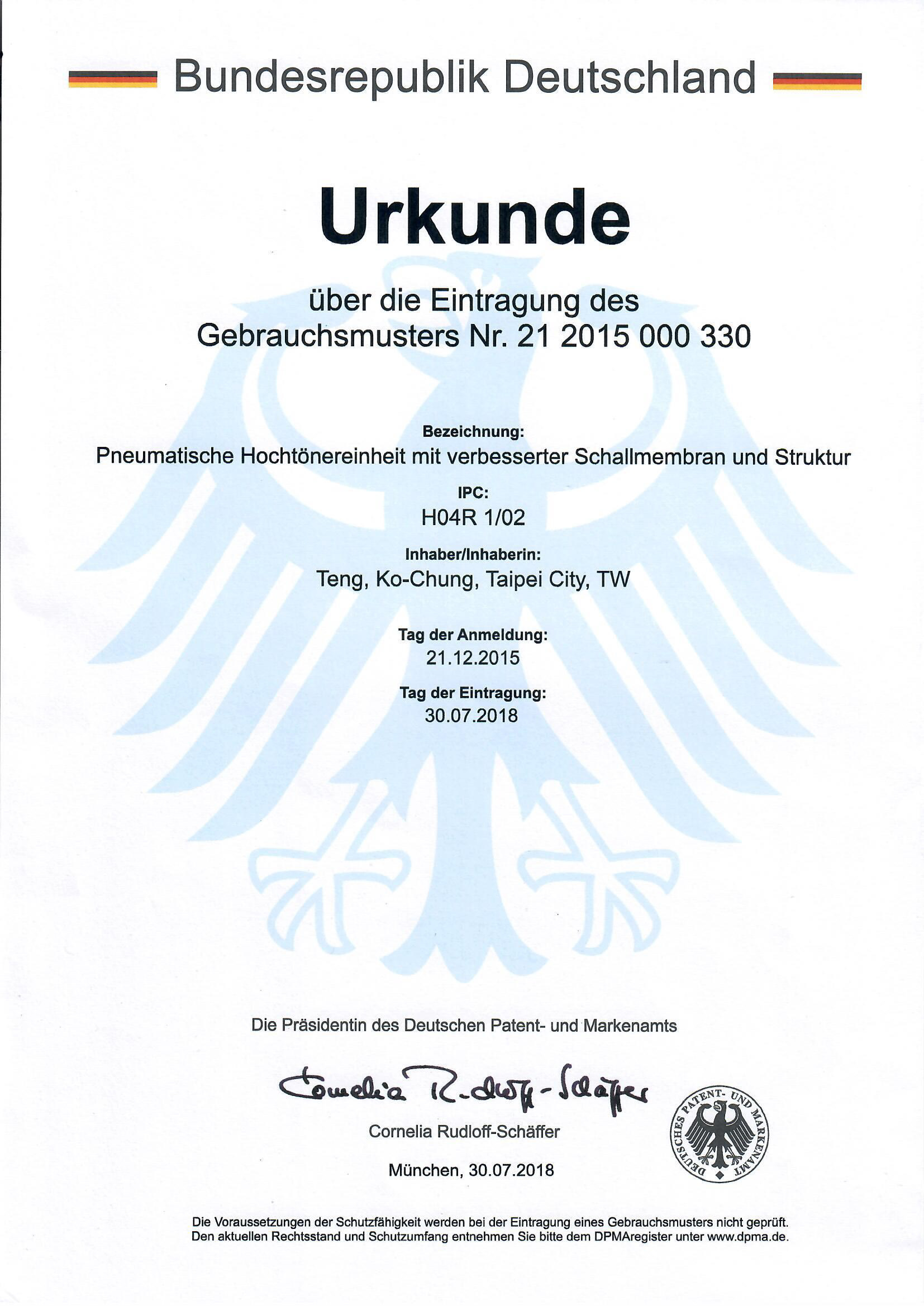 Bundesrepublik Deutschland

Urkunde

über die Eintragung des Gebrauchsmusters Nr. 21 2015 000 330

Bezeichnung:
Pneumatische Hochtönereinheit mit verbesserter Schallmembran und Struktur

IPC:
H04R 1/02

Inhaber/Inhaberin:
Teng, Ko-Chung, Taipei City, TW

Tag der Anmeldung:
21.12.2015

Tag der Eintragung:
30.07.2018

Die Präsidentin des Deutschen Patent- und Markenamts

Cornelia Rudloff-Schäffer

Cornelia Rudloff-Schäffer

DEUTSCHES PATENT- UND MARKENAMT

München, 30.07.2018

Die Voraussetzungen der Schutzfähigkeit werden bei der Eintragung eines Gebrauchsmusters nicht geprüft. Den aktuellen Rechtsstand und Schutzumfang entnehmen Sie bitte dem DPMAregister unter www.dpma.de.